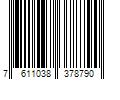 7 611038 378790